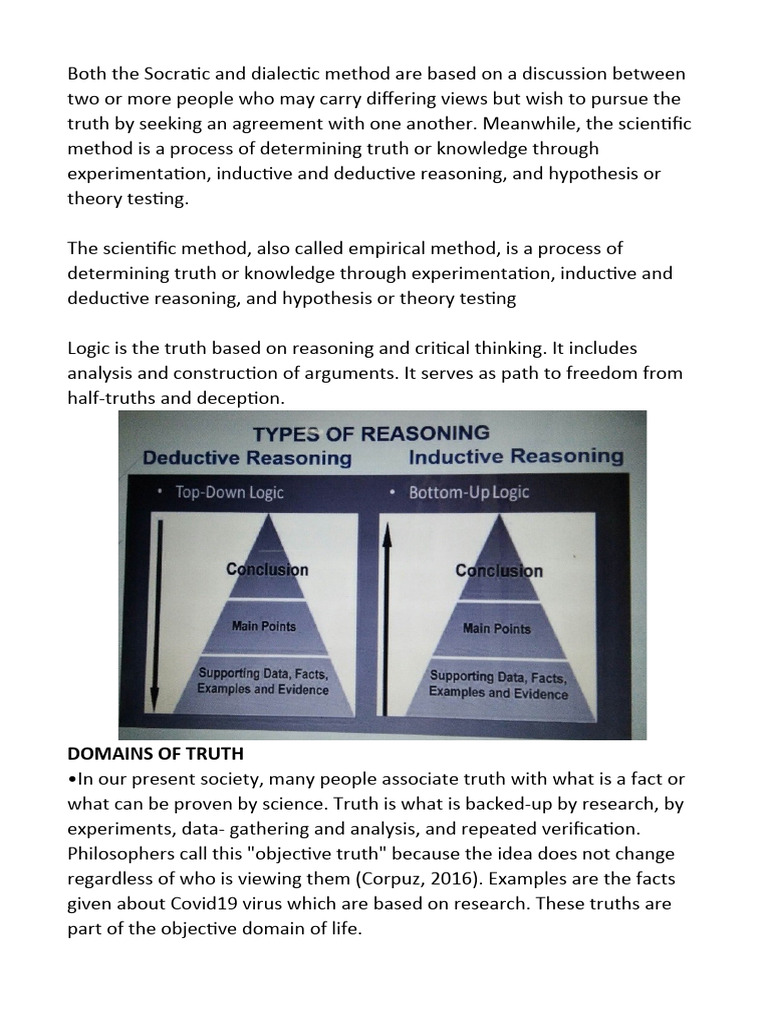 Both the Socratic and dialectic method are based on a discussion between two or more people who may carry differing views but wish to pursue the truth by seeking an agreement with one another. Meanwhile, the scientific method is a process of determining truth or knowledge through experimentation, inductive and deductive reasoning, and hypothesis or theory testing.

The scientific method, also called empirical method, is a process of determining truth or knowledge through experimentation, inductive and deductive reasoning, and hypothesis or theory testing

Logic is the truth based on reasoning and critical thinking. It includes analysis and construction of arguments. It serves as path to freedom from half-truths and deception.

TYPES OF REASONING

Deductive Reasoning

• Top-Down Logic

Conclusion

Main Points

Supporting Data, Facts, Examples and Evidence

Inductive Reasoning

• Bottom-Up Logic

Conclusion

Main Points

Supporting Data, Facts, Examples and Evidence

DOMAINS OF TRUTH
•In our present society, many people associate truth with what is a fact or what can be proven by science. Truth is what is backed-up by research, by experiments, data- gathering and analysis, and repeated verification. Philosophers call this "objective truth" because the idea does not change regardless of who is viewing them (Corpuz, 2016). Examples are the facts given about Covid19 virus which are based on research. These truths are part of the objective domain of life.